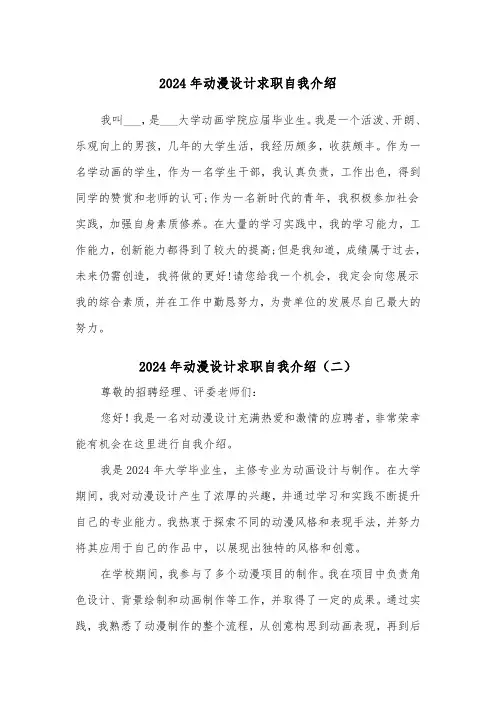 2024年动漫设计求职自我介绍

我叫___，是___大学动画学院应届毕业生。我是一个活泼、开朗、乐观向上的男孩，几年的大学生活，我经历颇多，收获颇丰。作为一名学动画的学生，作为一名学生干部，我认真负责，工作出色，得到同学的赞赏和老师的认可;作为一名新时代的青年，我积极参加社会实践，加强自身素质修养。在大量的学习实践中，我的学习能力，工作能力，创新能力都得到了较大的提高;但是我知道，成绩属于过去，未来仍需创造，我将做的更好!请您给我一个机会，我定会向您展示我的综合素质，并在工作中勤恳努力，为贵单位的发展尽自己最大的努力。

2024年动漫设计求职自我介绍（二）

尊敬的招聘经理、评委老师们:

您好!我是一名对动漫设计充满热爱和激情的应聘者，非常荣幸能有机会在这里进行自我介绍。

我是2024年大学毕业生，主修专业为动画设计与制作。在大学期间，我对动漫设计产生了浓厚的兴趣，并通过学习和实践不断提升自己的专业能力。我热衷于探索不同的动漫风格和表现手法，并努力将其应用于自己的作品中，以展现出独特的风格和创意。

在学校期间，我参与了多个动漫项目的制作。我在项目中负责角色设计、背景绘制和动画制作等工作，并取得了一定的成果。通过实践，我熟悉了动漫制作的整个流程，从创意构思到动画表现，再到后